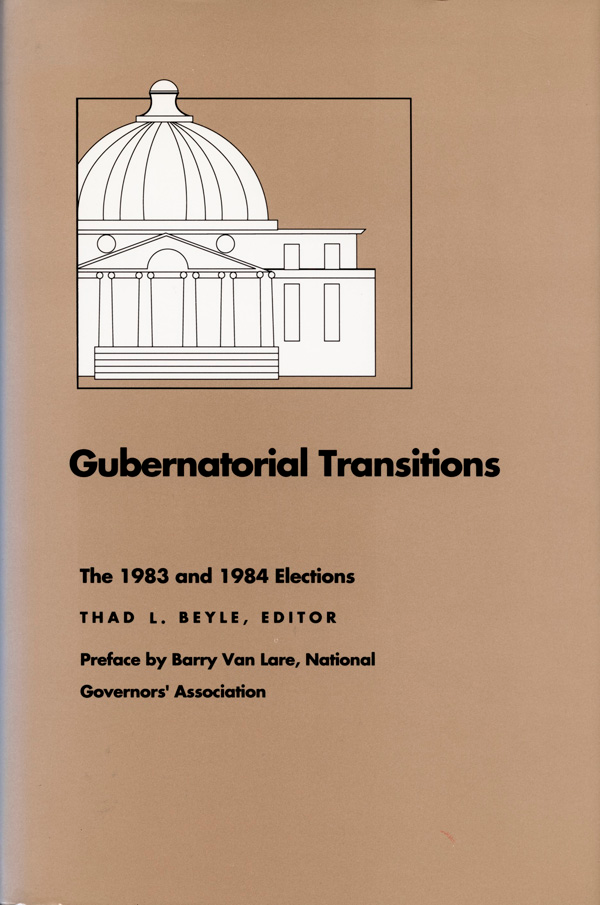 Gubernatorial Transitions

The 1983 and 1984 Elections

THAD L. BEYLE, EDITOR

Preface by Barry Van Lare, National Governors' Association